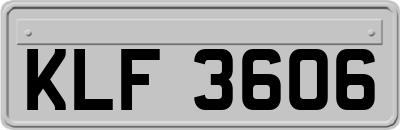 KLF 3606